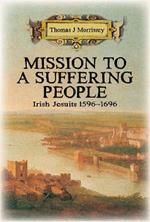 Thomas J Morrissey

MISSION TO A SUFFERING PEOPLE

Irish Jesuits 1596–1696